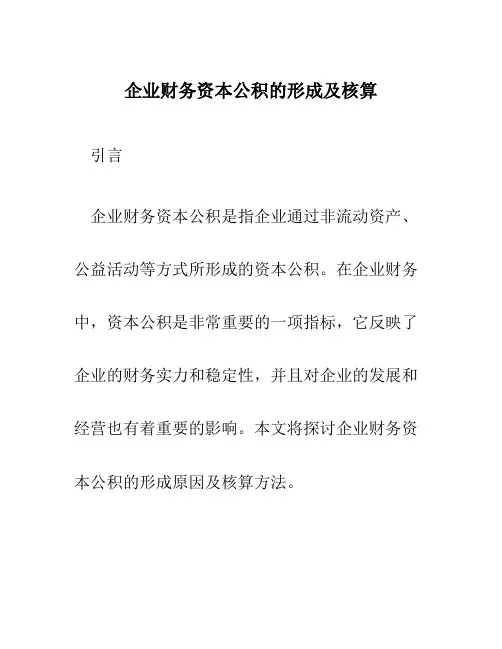 企业财务资本公积的形成及核算

引言

企业财务资本公积是指企业通过非流动资产、公益活动等方式所形成的资本公积。在企业财务中，资本公积是非常重要的一项指标，它反映了企业的财务实力和稳定性，并且对企业的发展和经营也有着重要的影响。本文将探讨企业财务资本公积的形成原因及核算方法。